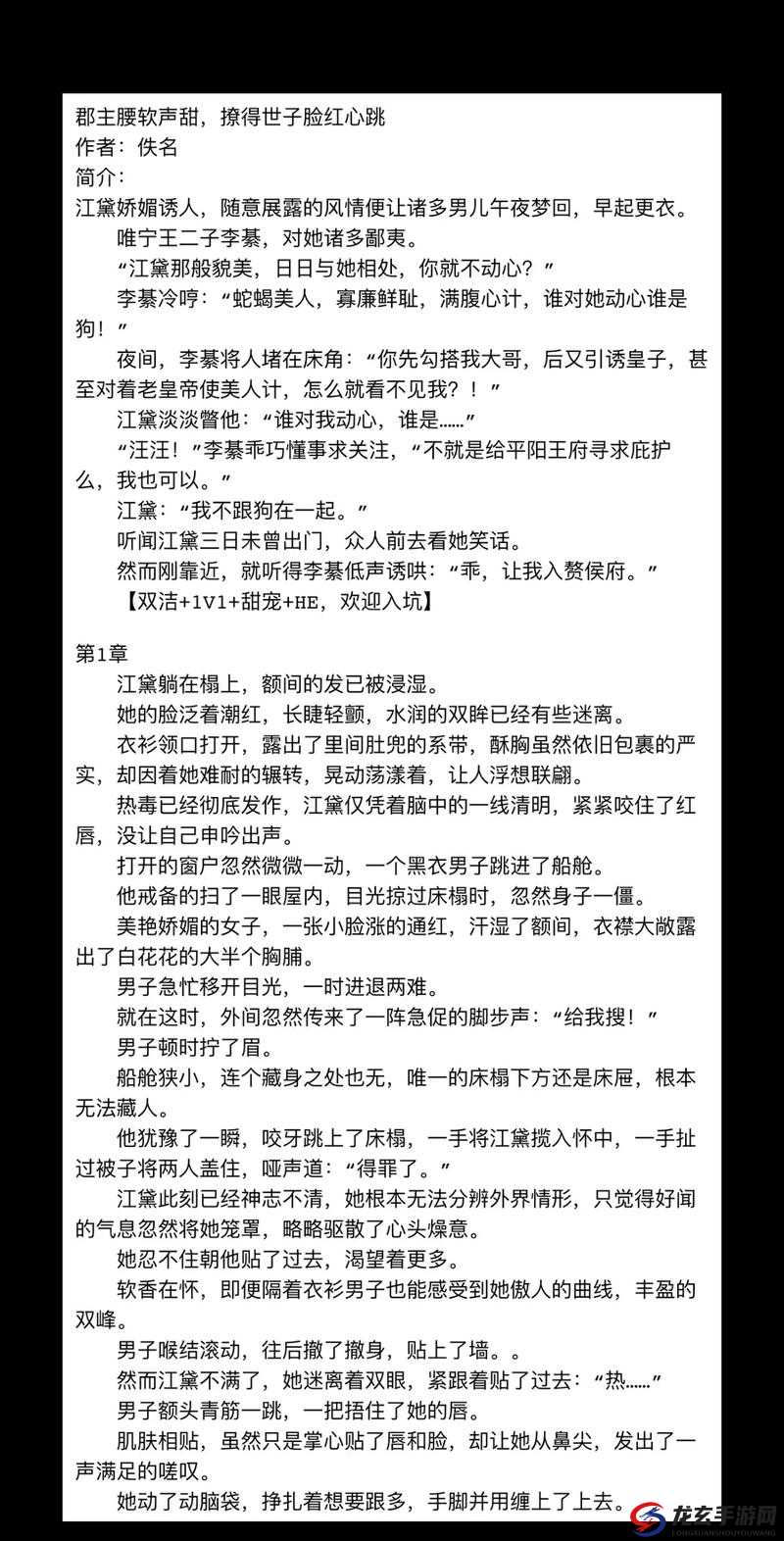 郡主腰软声甜，撩得世子脸红心跳
作者：佚名
简介：
江黛娇媚诱人，随意展露的风情便让诸多男儿午夜梦回，早起更衣。
唯宁王二子李綦，对她诸多鄙夷。
“江黛那般貌美，日日与她相处，你就不动心？”
李綦冷哼：“蛇蝎美人，寡廉鲜耻，满腹心计，谁对她动心谁是狗！”
夜间，李綦将人堵在床角：“你先勾搭我大哥，后又引诱皇子，甚至对着老皇帝使美人计，怎么就看不见我？！”
江黛淡淡瞥他：“谁对我动心，谁是……”
“汪汪！”李綦乖巧懂事求关注，“不就是给平阳王府寻求庇护么，我也可以。”
江黛：“我不跟狗在一起。”
听闻江黛三日未曾出门，众人前去看她笑话。
然而刚靠近，就听得李綦低声诱哄：“乖，让我入赘侯府。”
【双洁+1V1+甜宠+HE，欢迎入坑】

第1章
江黛躺在榻上，额间的发已被浸湿。
她的脸泛着潮红，长睫轻颤，水润的双眸已经有些迷离。
衣衫领口打开，露出了里间肚兜的系带，酥胸虽然依旧包裹的严实，却因着她难耐的辗转，晃动荡漾着，让人浮想联翩。
热毒已经彻底发作，江黛仅凭着脑中的一线清明，紧紧咬住了红唇，没让自己申吟出声。
打开的窗户忽然微微一动，一个黑衣男子跳进了船舱。
他戒备的扫了一眼屋内，目光掠过床榻时，忽然身子一僵。
美艳娇媚的女子，一张小脸涨的通红，汗湿了额间，衣襟大敞露出了白花花的大半个胸脯。
男子急忙移开目光，一时进退两难。
就在这时，外间忽然传来了一阵急促的脚步声：“给我搜！”
男子顿时拧了眉。
船舱狭小，连个藏身之处也无，唯一的床榻下方还是床屉，根本无法藏人。
他犹豫了一瞬，咬牙跳上了床榻，一手将江黛揽入怀中，一手扯过被子将两人盖住，哑声道：“得罪了。”
江黛此刻已经神志不清，她根本无法分辨外界情形，只觉得好闻的气息忽然将她笼罩，略略驱散了心头燥意。
她忍不住朝他贴了过去，渴望着更多。
软香在怀，即便隔着衣衫男子也能感受到她傲人的曲线，丰盈的双峰。
男子喉结滚动，往后撤了撤身，贴上了墙。。
然而江黛不满了，她迷离着双眼，紧跟着贴了过去：“热……”
男子额头青筋一跳，一把捂住了她的唇。
肌肤相贴，虽然只是掌心贴了唇和脸，却让她从鼻尖，发出了一声满足的嗟叹。
她动了动脑袋，挣扎着想要跟多，手脚并用缠上了上去。
龙玄手游网